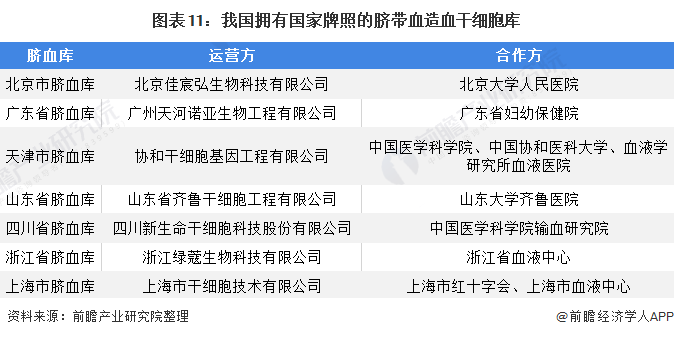 图表11：我国拥有国家牌照的脐带血造血干细胞库

| 脐血库 | 运营方 | 合作方 |
|---|---|---|
| 北京市脐血库 | 北京佳宸弘生物科技有限公司 | 北京大学人民医院 |
| 广东省脐血库 | 广州天河诺亚生物工程有限公司 | 广东省妇幼保健院 |
| 天津市脐血库 | 协和干细胞基因工程有限公司 | 中国医学科学院、中国协和医科大学、血液学研究所血液医院 |
| 山东省脐血库 | 山东省齐鲁干细胞工程有限公司 | 山东大学齐鲁医院 |
| 四川省脐血库 | 四川新生命干细胞科技股份有限公司 | 中国医学科学院输血研究院 |
| 浙江省脐血库 | 浙江绿蔻生物科技有限公司 | 浙江省血液中心 |
| 上海市脐血库 | 上海市干细胞技术有限公司 | 上海市红十字会、上海市血液中心 |

资料来源：前瞻产业研究院整理

@前瞻经济学人APP